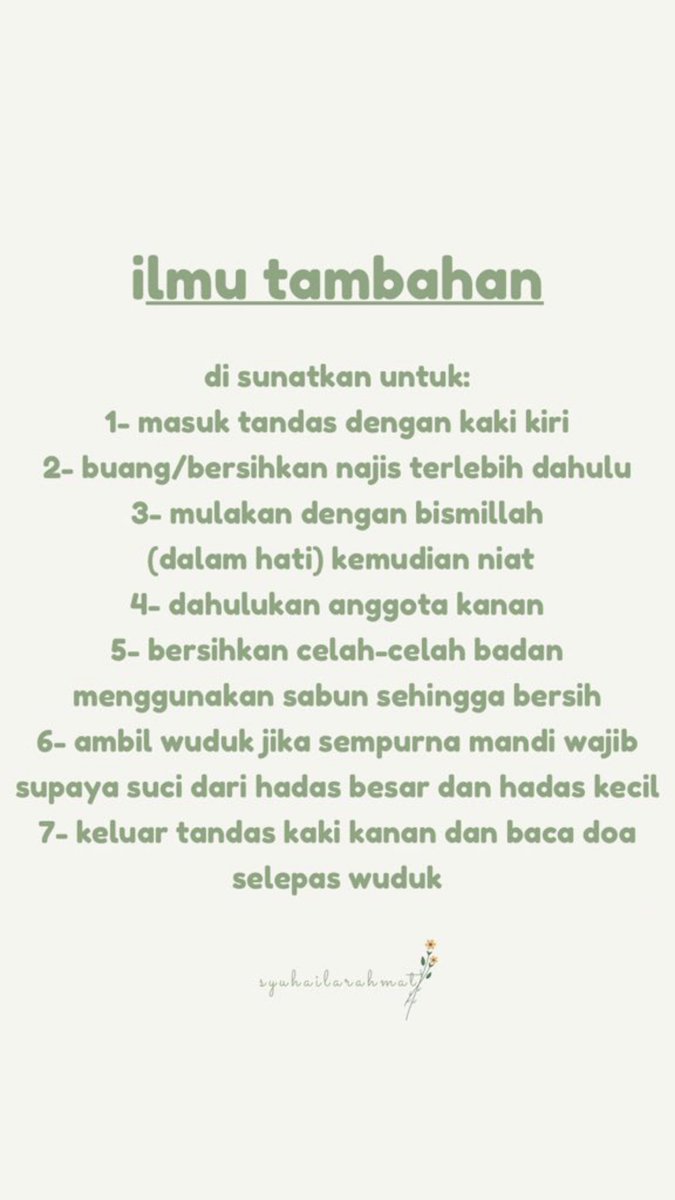 ilmu tambahan

di sunatkan untuk:
1- masuk tandas dengan kaki kiri
2- buang/bersihkan najis terlebih dahulu
3- mulakan dengan bismillah (dalam hati) kemudian niat
4- dahulukan anggota kanan
5- bersihkan celah-celah badan menggunakan sabun sehingga bersih
6- ambil wuduk jika sempurna mandi wajib supaya suci dari hadas besar dan hadas kecil
7- keluar tandas kaki kanan dan baca doa selepas wuduk

syuhailarahmat